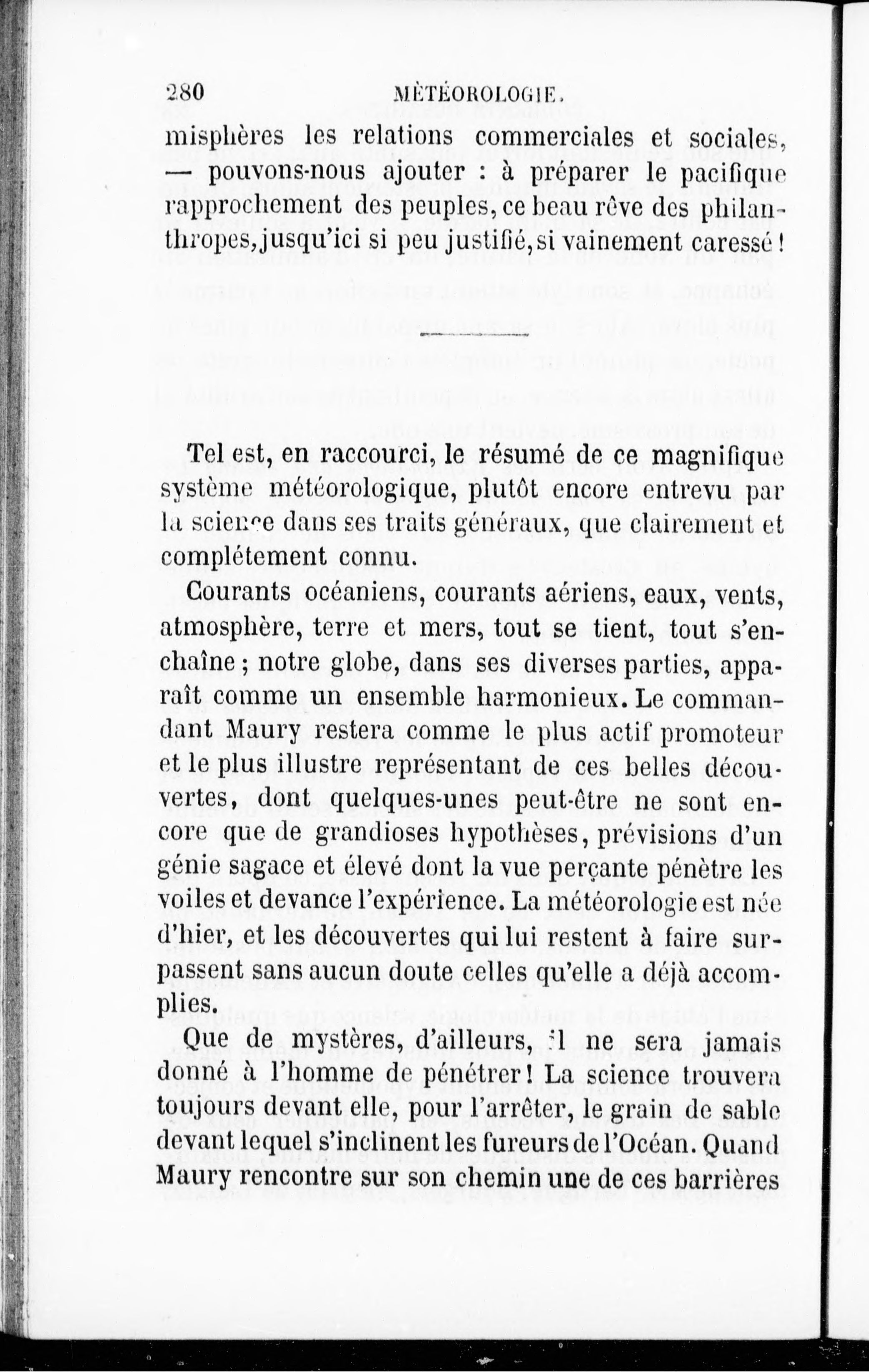 280 MÉTÉOROLOGIE.

misphères les relations commerciales et sociales, — pouvons-nous ajouter : à préparer le pacifique rapprochement des peuples, ce beau rêve des philanthropes, jusqu'ici si peu justifié, si vainement caressé !

Tel est, en raccourci, le résumé de ce magnifique système météorologique, plutôt encore entrevu par la science dans ses traits généraux, que clairement et complétement connu.

Courants océaniens, courants aériens, eaux, vents, atmosphère, terre et mers, tout se tient, tout s'enchaîne ; notre globe, dans ses diverses parties, apparaît comme un ensemble harmonieux. Le commandant Maury restera comme le plus actif promoteur et le plus illustre représentant de ces belles découvertes, dont quelques-unes peut-être ne sont encore que de grandioses hypothèses, prévisions d'un génie sagace et élevé dont la vue perçante pénètre les voiles et devance l'expérience. La météorologie est née d'hier, et les découvertes qui lui restent à faire surpassent sans aucun doute celles qu'elle a déjà accomplies.

Que de mystères, d'ailleurs, il ne sera jamais donné à l'homme de pénétrer ! La science trouvera toujours devant elle, pour l'arrêter, le grain de sable devant lequel s'inclinent les fureurs de l'Océan. Quand Maury rencontre sur son chemin une de ces barrières